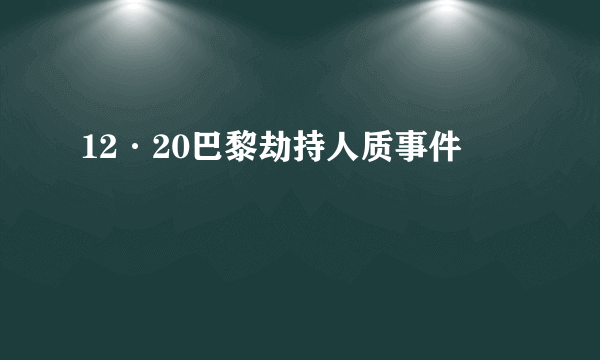 12·20巴黎劫持人质事件